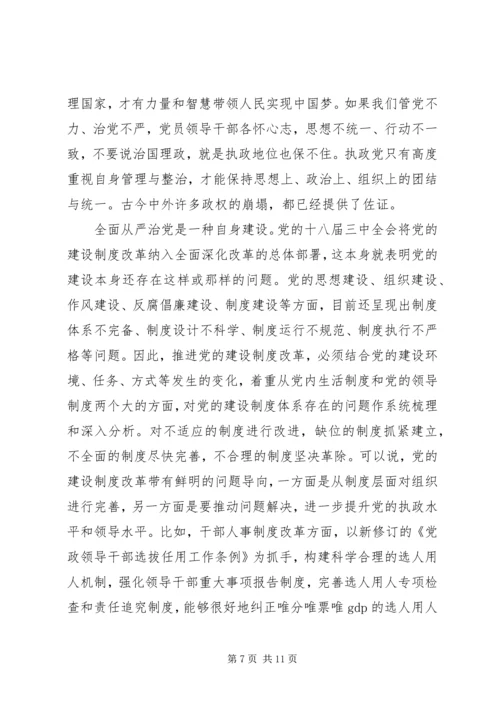 理国家，才有力量和智慧带领人民实现中国梦。如果我们管党不力、治党不严，党员领导干部各怀心志，思想不统一、行动不一致，不要说治国理政，就是执政地位也保不住。执政党只有高度重视自身管理与整治，才能保持思想上、政治上、组织上的团结与统一。古今中外许多政权的崩塌，都已经提供了佐证。

全面从严治党是一种自身建设。党的十八届三中全会将党的建设制度改革纳入全面深化改革的总体部署，这本身就表明党的建设本身还存在这样或那样的问题。党的思想建设、组织建设、作风建设、反腐倡廉建设、制度建设等方面，目前还呈现出制度体系不完备、制度设计不科学、制度运行不规范、制度执行不严格等问题。因此，推进党的建设制度改革，必须结合党的建设环境、任务、方式等发生的变化，着重从党内生活制度和党的领导制度两个大的方面，对党的建设制度体系存在的问题作系统梳理和深入分析。对不适应的制度进行改进，缺位的制度抓紧建立，不全面的制度尽快完善，不合理的制度坚决革除。可以说，党的建设制度改革带有鲜明的问题导向，一方面是从制度层面对组织进行完善，另一方面是要推动问题解决，进一步提升党的执政水平和领导水平。比如，干部人事制度改革方面，以新修订的《党政领导干部选拔任用工作条例》为抓手，构建科学合理的选人用人机制，强化领导干部重大事项报告制度，完善选人用人专项检查和责任追究制度，能够很好地纠正唯分唯票唯 gdp 的选人用人

第 7 页 共 11 页